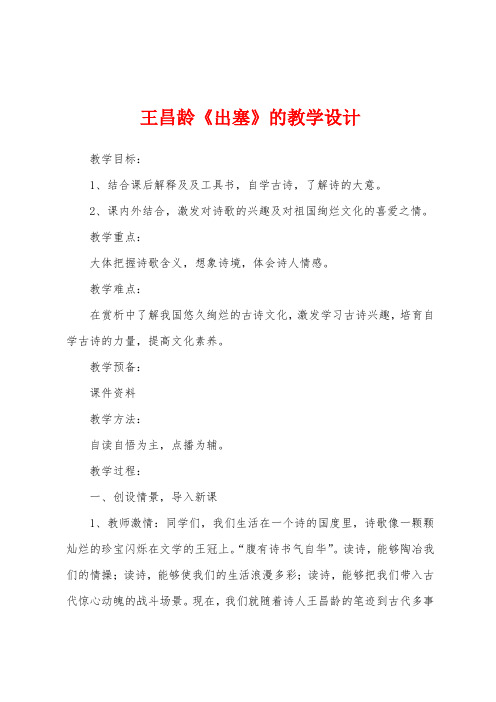 王昌龄《出塞》的教学设计

教学目标：

1、结合课后解释及及工具书，自学古诗，了解诗的大意。

2、课内外结合，激发对诗歌的兴趣及对祖国绚烂文化的喜爱之情。

教学重点：

大体把握诗歌含义，想象诗境，体会诗人情感。

教学难点：

在赏析中了解我国悠久绚烂的古诗文化，激发学习古诗兴趣，培育自学古诗的力量，提高文化素养。

教学预备：

课件资料

教学方法：

自读自悟为主，点播为辅。

教学过程：

一、创设情景，导入新课

1、教师激情：同学们，我们生活在一个诗的国度里，诗歌像一颗颗灿烂的珍宝闪烁在文学的王冠上。“腹有诗书气自华”。读诗，能够陶冶我们的情操；读诗，能够使我们的生活浪漫多彩；读诗，能够把我们带入古代惊心动魄的战斗场景。现在，我们就随着诗人王昌龄的笔迹到古代多事